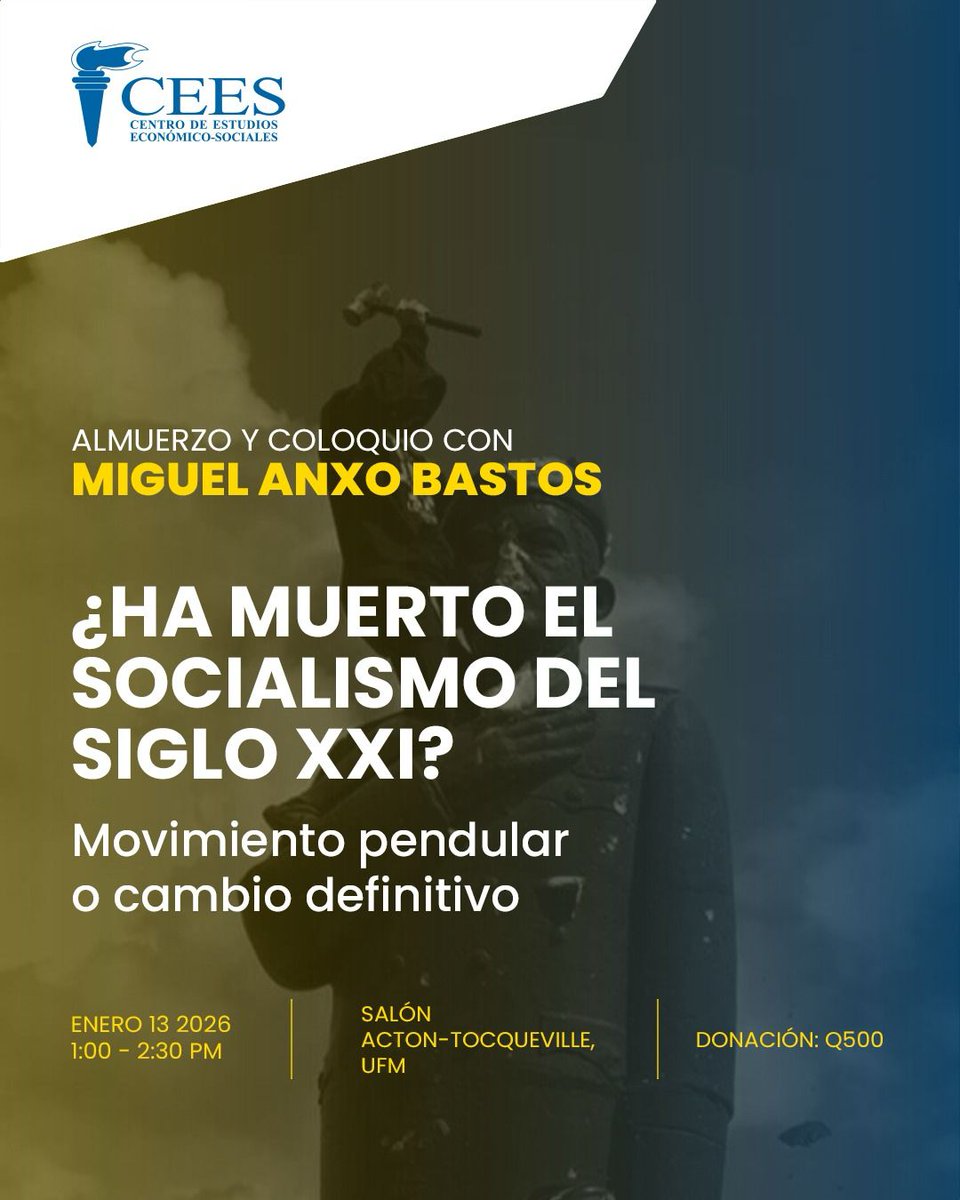 CEES
CENTRO DE ESTUDIOS ECONÓMICO-SOCIALES

ALMUERZO Y COLOQUIO CON
MIGUEL ANXO BASTOS

¿HA MUERTO EL SOCIALISMO DEL SIGLO XXI?

Movimiento pendular o cambio definitivo

ENERO 13 2026
1:00 - 2:30 PM

SALÓN ACTON-TOCQUEVILLE, UFM

DONACIÓN: Q500